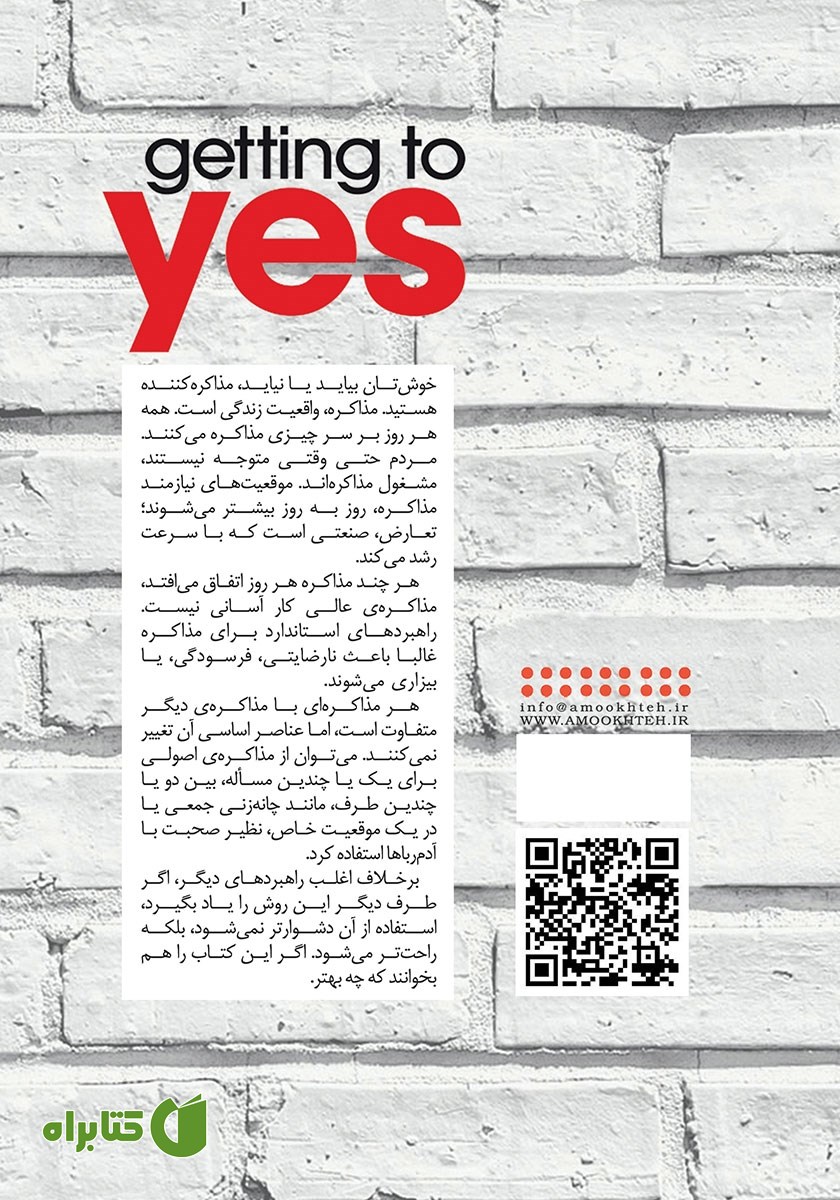 getting to
yes

خوش‌تان بیاید یا نیاید، مذاکره‌کننده هستید. مذاکره، واقعیت زندگی است. همه هر روز بر سر چیزی مذاکره می‌کنند. مردم حتی وقتی متوجه نیستند، مشغول مذاکره‌اند. موقعیت‌های نیازمند مذاکره، روز به روز بیشتر می‌شوند؛ تعارض، صنعتی است که با سرعت رشد می‌کند.

هر چند مذاکره هر روز اتفاق می‌افتد، مذاکره‌ی عالی کار آسانی نیست. راهبردهای استاندارد برای مذاکره غالبا باعث نارضایتی، فرسودگی، یا بیزاری می‌شوند.

هر مذاکره‌ای با مذاکره‌ی دیگر متفاوت است، اما عناصر اساسی آن تغییر نمی‌کنند. می‌توان از مذاکره‌ی اصولی برای یک یا چندین مسأله، بین دو یا چندین طرف، مانند چانه‌زنی جمعی یا در یک موقعیت خاص، نظیر صحبت با آدم‌رباها استفاده کرد.

برخلاف اغلب راهبردهای دیگر، اگر طرف دیگر این روش را یاد بگیرد، استفاده از آن دشوارتر نمی‌شود، بلکه راحت‌تر می‌شود. اگر این کتاب را هم بخوانند که چه بهتر.

info@amookhteh.ir
WWW.AMOOKHTEH.IR

کتابراه